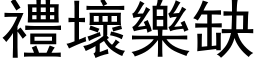 禮壞樂缺